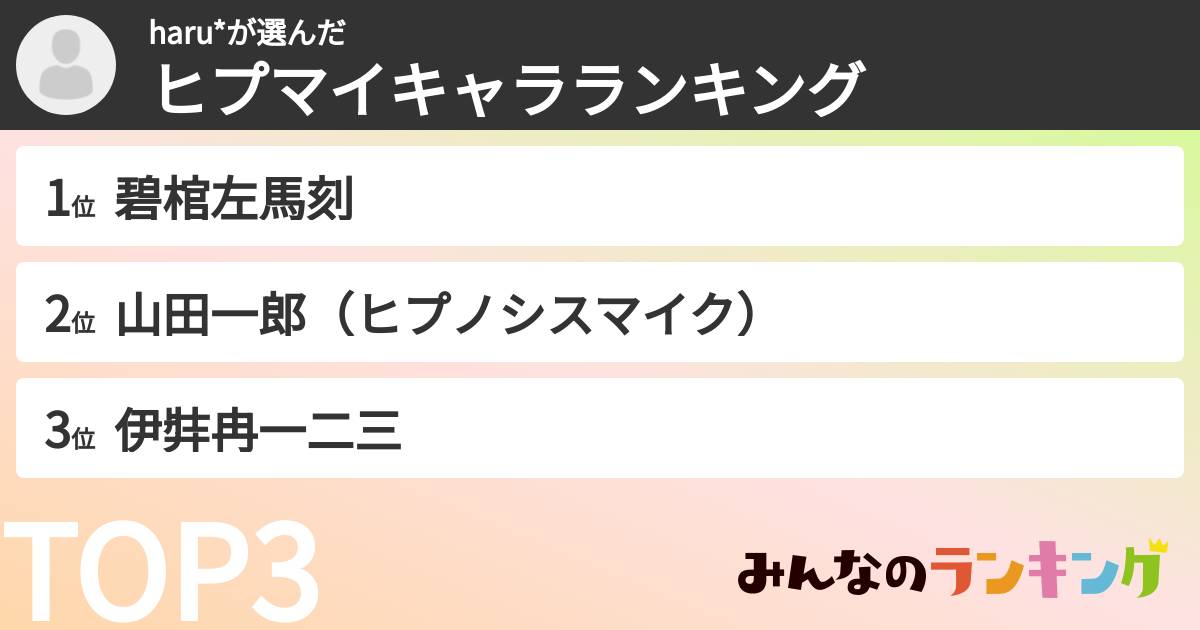 haru*が選んだ
ヒプマイキャラランキング

1位 碧棺左馬刻

2位 山田一郎（ヒプノシスマイク）

3位 伊弉冉一二三

TOP3

みんなのランキング